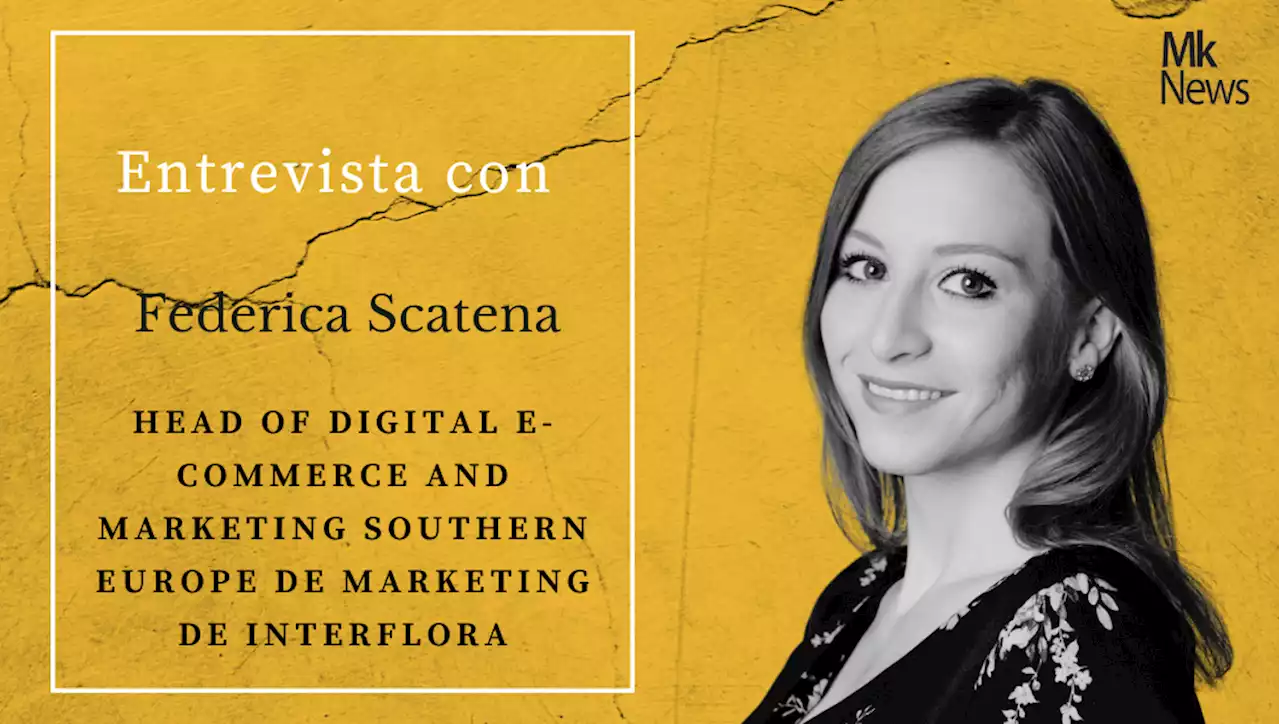 Mk
News

Entrevista con

Federica Scatena

HEAD OF DIGITAL E-COMMERCE AND MARKETING SOUTHERN EUROPE DE MARKETING DE INTERFLORA